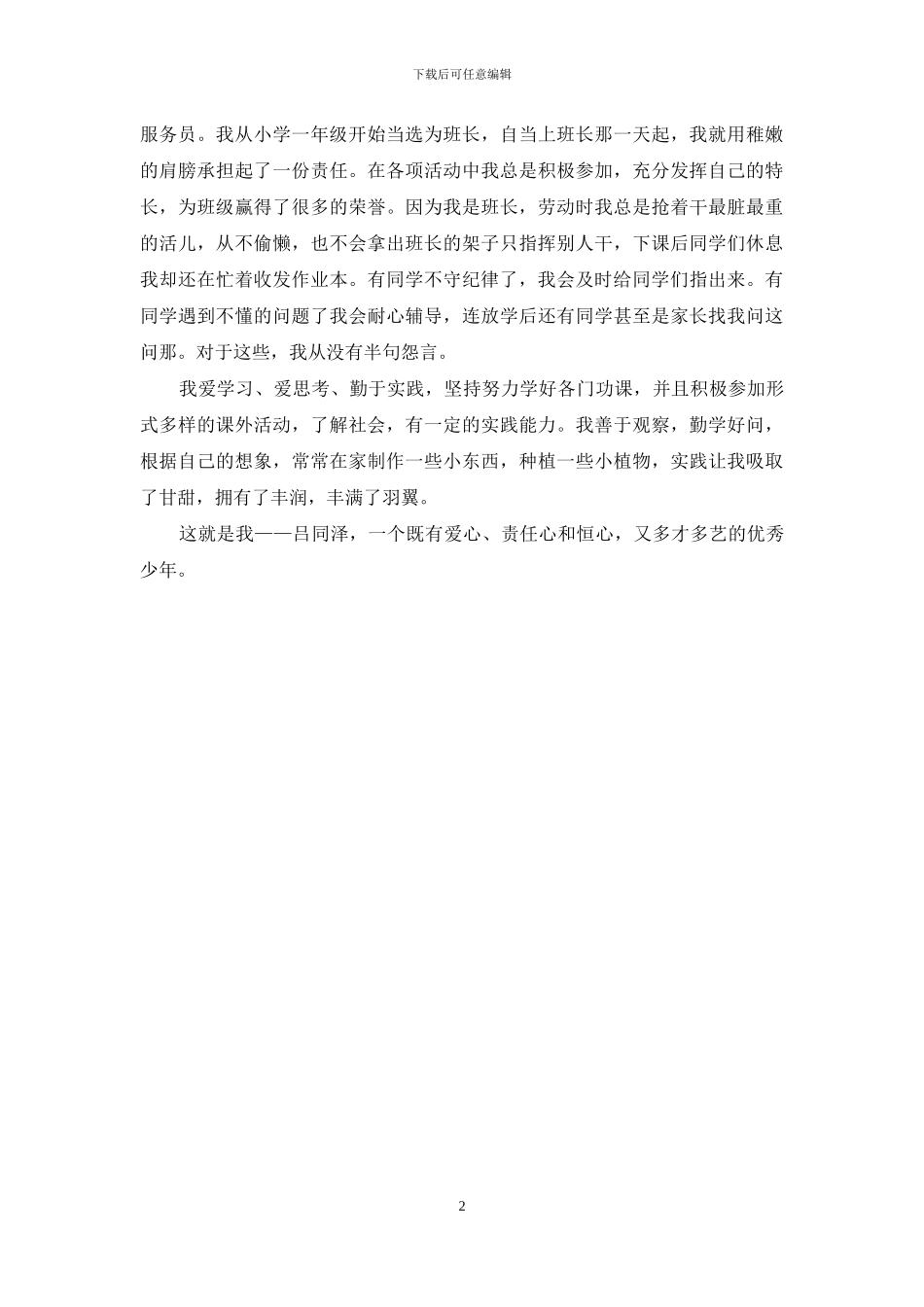 下载后可任意编辑

服务员。我从小学一年级开始当选为班长，自当上班长那一天起，我就用稚嫩的肩膀承担起了一份责任。在各项活动中我总是积极参加，充分发挥自己的特长，为班级赢得了很多的荣誉。因为我是班长，劳动时我总是抢着干最脏最重的活儿，从不偷懒，也不会拿出班长的架子只指挥别人干，下课后同学们休息我却还在忙着收发作业本。有同学不守纪律了，我会及时给同学们指出来。有同学遇到不懂的问题了我会耐心辅导，连放学后还有同学甚至是家长找我问这问那。对于这些，我从没有半句怨言。

我爱学习、爱思考、勤于实践，坚持努力学好各门功课，并且积极参加形式多样的课外活动，了解社会，有一定的实践能力。我善于观察，勤学好问，根据自己的想象，常常在家制作一些小东西，种植一些小植物，实践让我吸取了甘甜，拥有了丰润，丰满了羽翼。

这就是我——吕同泽，一个既有爱心、责任心和恒心，又多才多艺的优秀少年。

2